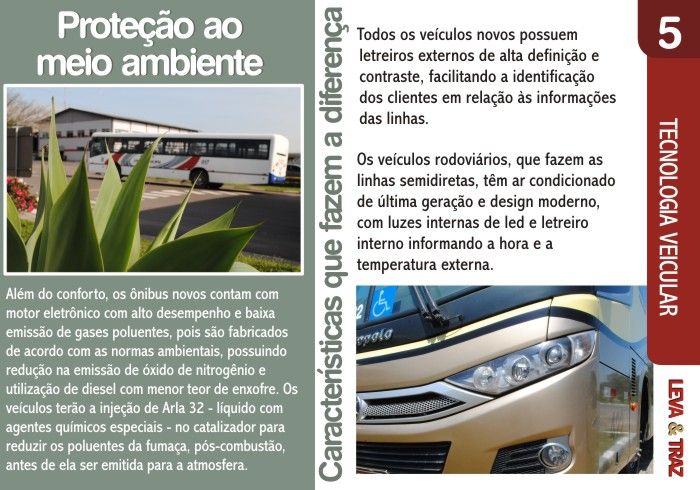 Proteção ao meio ambiente

Além do conforto, os ônibus novos contam com motor eletrônico com alto desempenho e baixa emissão de gases poluentes, pois são fabricados de acordo com as normas ambientais, possuindo redução na emissão de óxido de nitrogênio e utilização de diesel com menor teor de enxofre. Os veículos terão a injeção de Arla 32 - líquido com agentes químicos especiais - no catalizador para reduzir os poluentes da fumaça, pós-combustão, antes de ela ser emitida para a atmosfera.

Características que fazem a diferença

Todos os veículos novos possuem letreiros externos de alta definição e contraste, facilitando a identificação dos clientes em relação às informações das linhas.

Os veículos rodoviários, que fazem as linhas semidiretas, têm ar condicionado de última geração e design moderno, com luzes internas de led e letreiro interno informando a hora e a temperatura externa.

5

TECNOLOGIA VEICULAR

LEVA & TRAZ